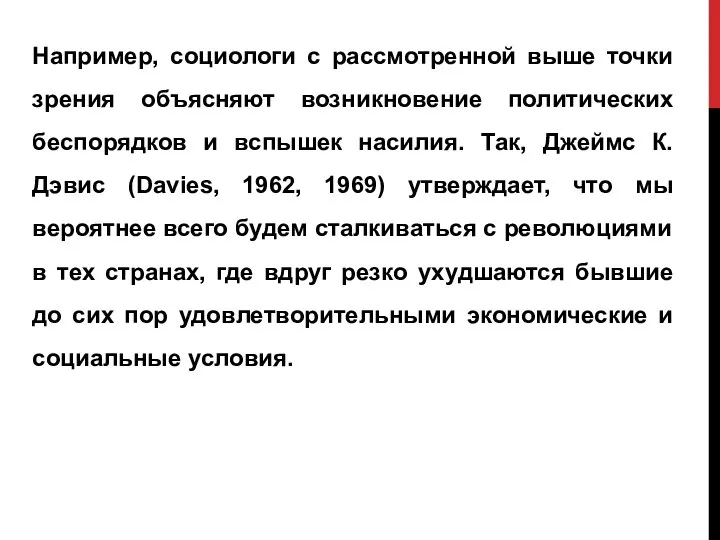 Например, социологи с рассмотренной выше точки зрения объясняют возникновение политических беспорядков и вспышек насилия. Так, Джеймс К. Дэвис (Davies, 1962, 1969) утверждает, что мы вероятнее всего будем сталкиваться с революциями в тех странах, где вдруг резко ухудшаются бывшие до сих пор удовлетворительными экономические и социальные условия.